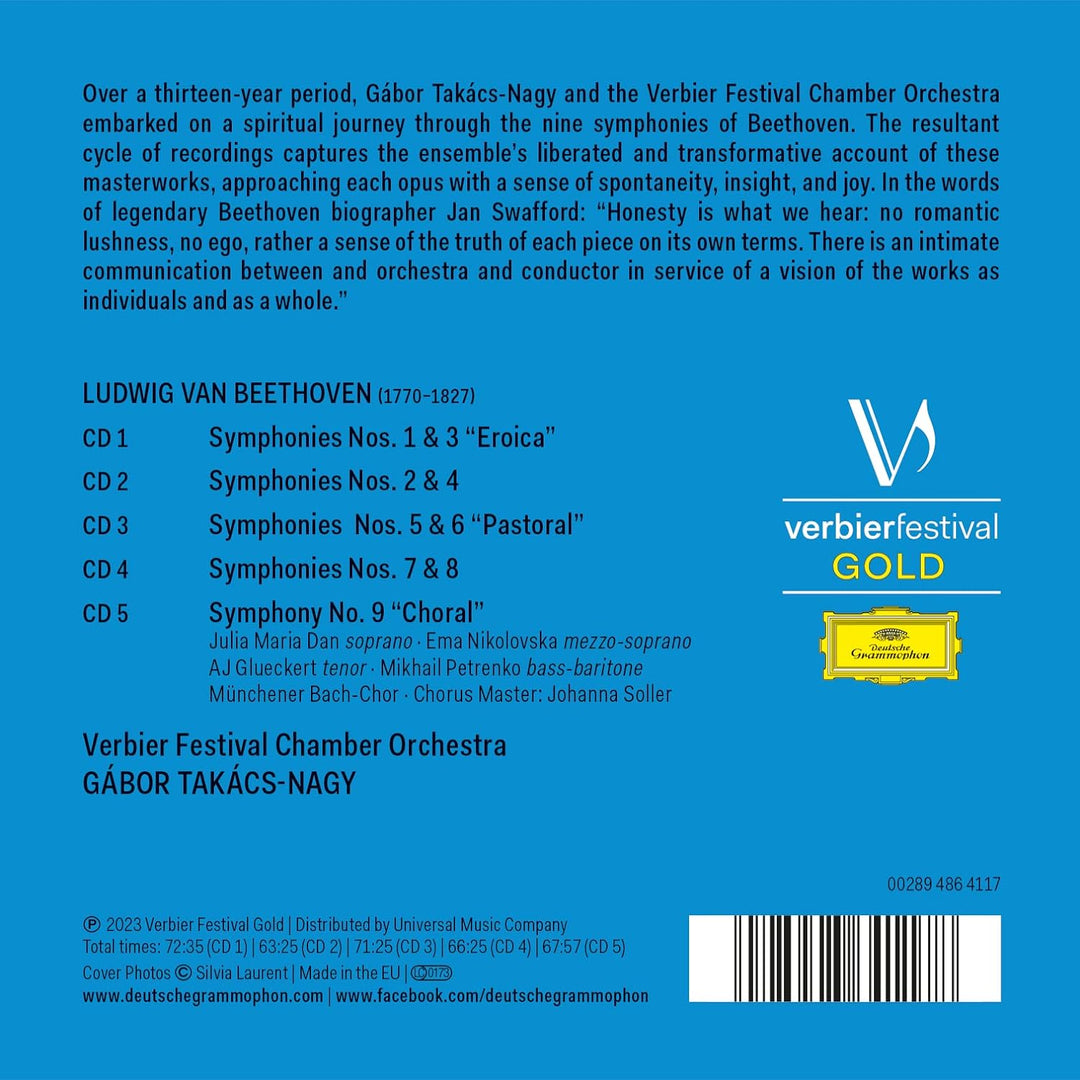 Over a thirteen-year period, Gábor Takács-Nagy and the Verbier Festival Chamber Orchestra embarked on a spiritual journey through the nine symphonies of Beethoven. The resultant cycle of recordings captures the ensemble's liberated and transformative account of these masterworks, approaching each opus with a sense of spontaneity, insight, and joy. In the words of legendary Beethoven biographer Jan Swafford: "Honesty is what we hear: no romantic lushness, no ego, rather a sense of the truth of each piece on its own terms. There is an intimate communication between and orchestra and conductor in service of a vision of the works as individuals and as a whole."

LUDWIG VAN BEETHOVEN (1770–1827)

CD 1 Symphonies Nos. 1 & 3 "Eroica"

CD 2 Symphonies Nos. 2 & 4

CD 3 Symphonies Nos. 5 & 6 "Pastoral"

CD 4 Symphonies Nos. 7 & 8

CD 5 Symphony No. 9 "Choral"
Julia Maria Dan soprano · Ema Nikolovska mezzo-soprano
AJ Glueckert tenor · Mikhail Petrenko bass-baritone
Münchener Bach-Chor · Chorus Master: Johanna Soller

Verbier Festival Chamber Orchestra
GÁBOR TAKÁCS-NAGY

verbierfestival
GOLD

Deutsche Grammophon

00289 486 4117

℗ 2023 Verbier Festival Gold | Distributed by Universal Music Company
Total times: 72:35 (CD 1) | 63:25 (CD 2) | 71:25 (CD 3) | 66:25 (CD 4) | 67:57 (CD 5)
Cover Photos © Silvia Laurent | Made in the EU | LC 0173
www.deutschegrammophon.com | www.facebook.com/deutschegrammophon